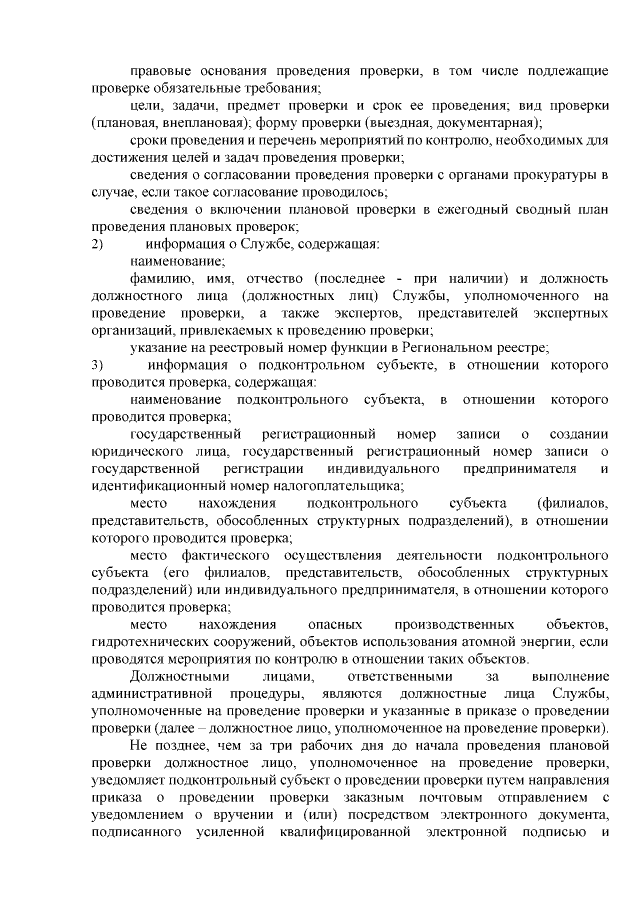 правовые основания проведения проверки, в том числе подлежащие проверке обязательные требования;

цели, задачи, предмет проверки и срок ее проведения; вид проверки (плановая, внеплановая); форму проверки (выездная, документарная);

сроки проведения и перечень мероприятий по контролю, необходимых для достижения целей и задач проведения проверки;

сведения о согласовании проведения проверки с органами прокуратуры в случае, если такое согласование проводилось;

сведения о включении плановой проверки в ежегодный сводный план проведения плановых проверок;

2) информация о Службе, содержащая:

наименование;

фамилию, имя, отчество (последнее - при наличии) и должность должностного лица (должностных лиц) Службы, уполномоченного на проведение проверки, а также экспертов, представителей экспертных организаций, привлекаемых к проведению проверки;

указание на реестровый номер функции в Региональном реестре;

3) информация о подконтрольном субъекте, в отношении которого проводится проверка, содержащая:

наименование подконтрольного субъекта, в отношении которого проводится проверка;

государственный регистрационный номер записи о создании юридического лица, государственный регистрационный номер записи о государственной регистрации индивидуального предпринимателя и идентификационный номер налогоплательщика;

место нахождения подконтрольного субъекта (филиалов, представительств, обособленных структурных подразделений), в отношении которого проводится проверка;

место фактического осуществления деятельности подконтрольного субъекта (его филиалов, представительств, обособленных структурных подразделений) или индивидуального предпринимателя, в отношении которого проводится проверка;

место нахождения опасных производственных объектов, гидротехнических сооружений, объектов использования атомной энергии, если проводятся мероприятия по контролю в отношении таких объектов.

Должностными лицами, ответственными за выполнение административной процедуры, являются должностные лица Службы, уполномоченные на проведение проверки и указанные в приказе о проведении проверки (далее – должностное лицо, уполномоченное на проведение проверки).

Не позднее, чем за три рабочих дня до начала проведения плановой проверки должностное лицо, уполномоченное на проведение проверки, уведомляет подконтрольный субъект о проведении проверки путем направления приказа о проведении проверки заказным почтовым отправлением с уведомлением о вручении и (или) посредством электронного документа, подписанного усиленной квалифицированной электронной подписью и